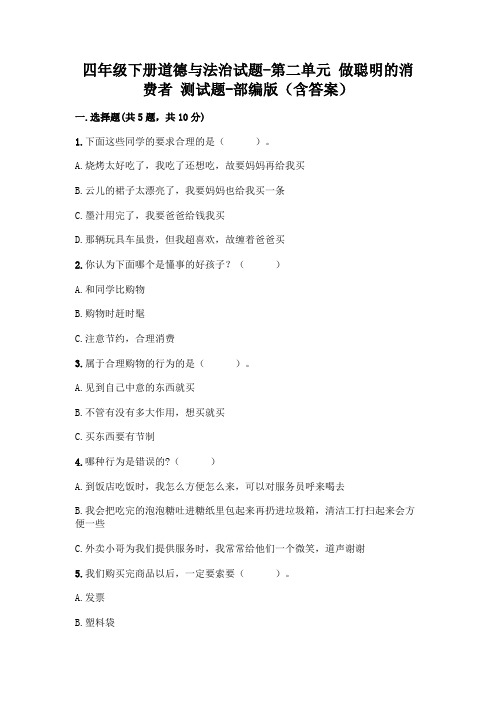 四年级下册道德与法治试题-第二单元 做聪明的消费者 测试题-部编版（含答案）

一.选择题(共5题，共10分)

1.下面这些同学的要求合理的是（　　）。

A.烧烤太好吃了，我吃了还想吃，故要妈妈再给我买

B.云儿的裙子太漂亮了，我要妈妈也给我买一条

C.墨汁用完了，我要爸爸给钱我买

D.那辆玩具车虽贵，但我超喜欢，故缠着爸爸买

2.你认为下面哪个是懂事的好孩子？（　　）

A.和同学比购物

B.购物时赶时髦

C.注意节约，合理消费

3.属于合理购物的行为的是（　　）。

A.见到自己中意的东西就买

B.不管有没有多大作用，想买就买

C.买东西要有节制

4.哪种行为是错误的?（　　）

A.到饭店吃饭时，我怎么方便怎么来，可以对服务员呼来喝去

B.我会把吃完的泡泡糖吐进糖纸里包起来再扔进垃圾箱，清洁工打扫起来会方便一些

C.外卖小哥为我们提供服务时，我常常给他们一个微笑，道声谢谢

5.我们购买完商品以后，一定要索要（　　）。

A.发票

B.塑料袋